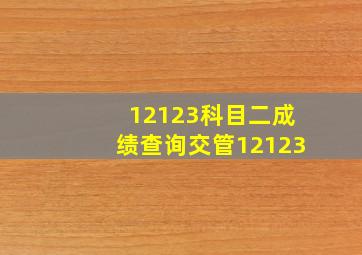 12123科目二成绩查询交管12123